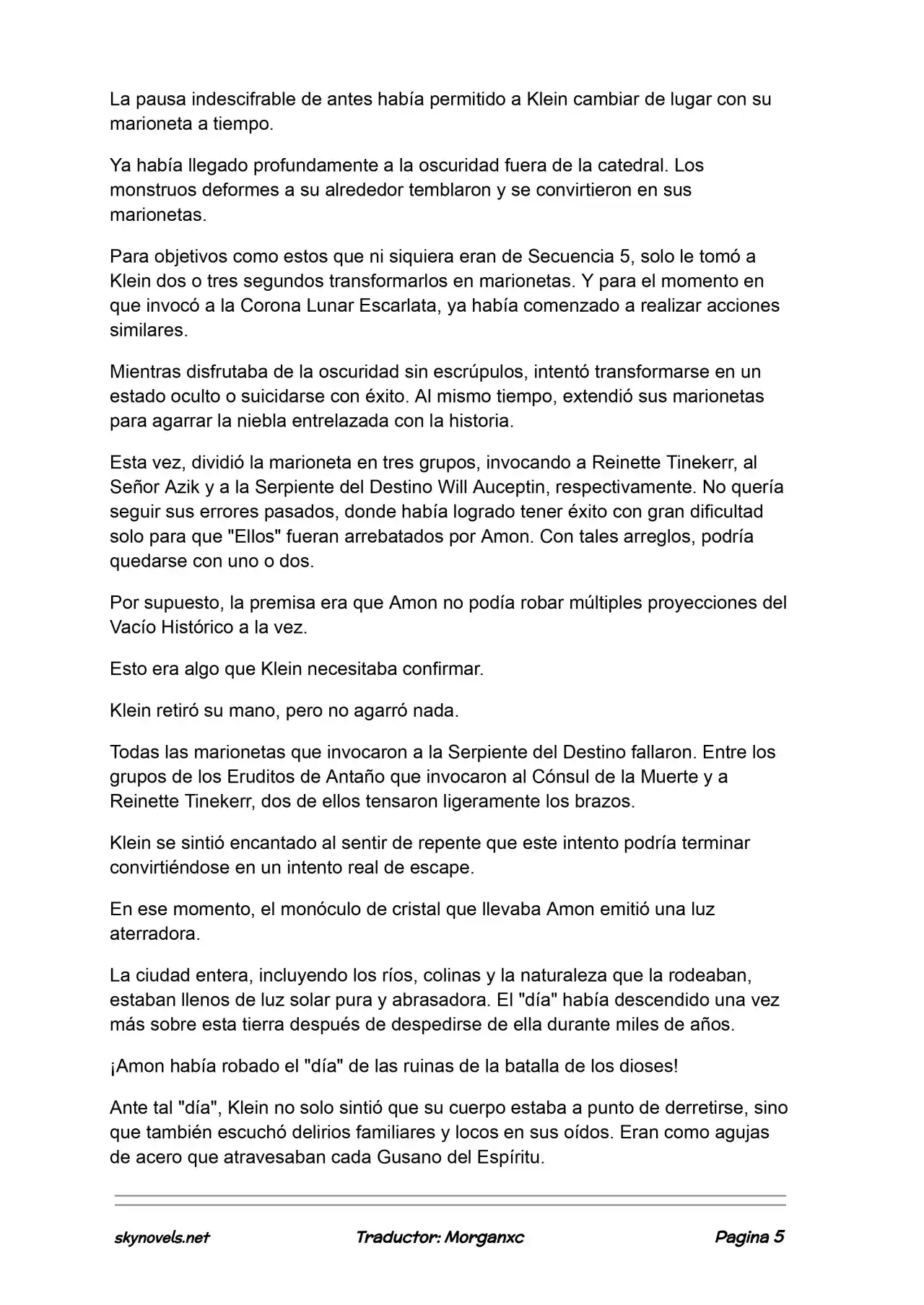 La pausa indescifrable de antes había permitido a Klein cambiar de lugar con su marioneta a tiempo.

Ya había llegado profundamente a la oscuridad fuera de la catedral. Los monstruos deformes a su alrededor temblaron y se convirtieron en sus marionetas.

Para objetivos como estos que ni siquiera eran de Secuencia 5, solo le tomó a Klein dos o tres segundos transformarlos en marionetas. Y para el momento en que invocó a la Corona Lunar Escarlata, ya había comenzado a realizar acciones similares.

Mientras disfrutaba de la oscuridad sin escrúpulos, intentó transformarse en un estado oculto o suicidarse con éxito. Al mismo tiempo, extendió sus marionetas para agarrar la niebla entrelazada con la historia.

Esta vez, dividió la marioneta en tres grupos, invocando a Reinette Tinekerr, al Señor Azik y a la Serpiente del Destino Will Auceptin, respectivamente. No quería seguir sus errores pasados, donde había logrado tener éxito con gran dificultad solo para que "Ellos" fueran arrebatados por Amon. Con tales arreglos, podría quedarse con uno o dos.

Por supuesto, la premisa era que Amon no podía robar múltiples proyecciones del Vacío Histórico a la vez.

Esto era algo que Klein necesitaba confirmar.

Klein retiró su mano, pero no agarró nada.

Todas las marionetas que invocaron a la Serpiente del Destino fallaron. Entre los grupos de los Eruditos de Antaño que invocaron al Cónsul de la Muerte y a Reinette Tinekerr, dos de ellos tensaron ligeramente los brazos.

Klein se sintió encantado al sentir de repente que este intento podría terminar convirtiéndose en un intento real de escape.

En ese momento, el monóculo de cristal que llevaba Amon emitió una luz aterradora.

La ciudad entera, incluyendo los ríos, colinas y la naturaleza que la rodeaban, estaban llenos de luz solar pura y abrasadora. El "día" había descendido una vez más sobre esta tierra después de despedirse de ella durante miles de años.

¡Amon había robado el "día" de las ruinas de la batalla de los dioses!

Ante tal "día", Klein no solo sintió que su cuerpo estaba a punto de derretirse, sino que también escuchó delirios familiares y locos en sus oídos. Eran como agujas de acero que atravesaban cada Gusano del Espíritu.

skynovels.net Traductor: Morganxc Pagina 5